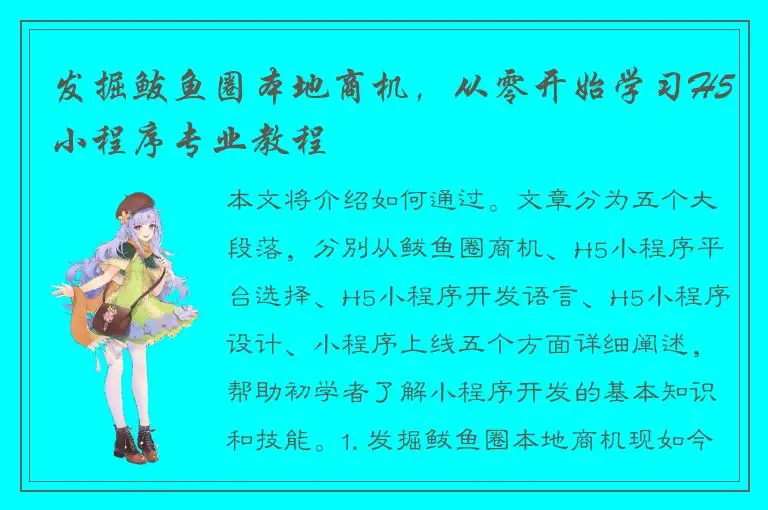 发掘鲅鱼圈本地商机，从零开始学习H5小程序专业教程

本文将介绍如何通过。文章分为五个大段落，分别从鲅鱼圈商机、H5小程序平台选择、H5小程序开发语言、H5小程序设计、小程序上线五个方面详细阐述，帮助初学者了解小程序开发的基本知识和技能。1. 发掘鲅鱼圈本地商机现如今